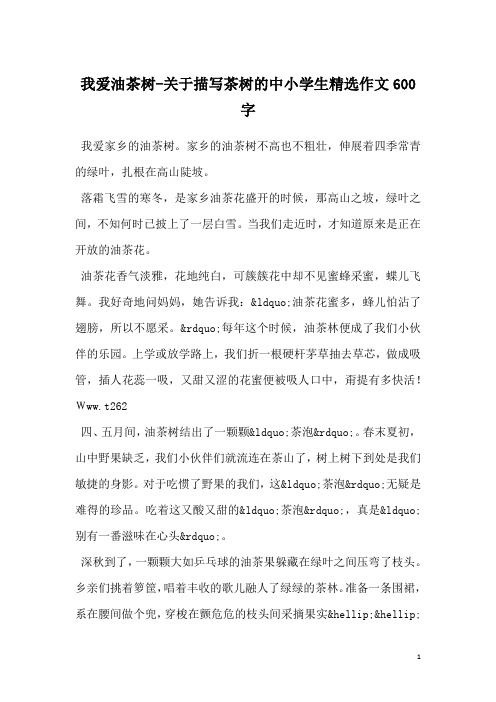 我爱油茶树-关于描写茶树的中小学生精选作文600字

我爱家乡的油茶树。家乡的油茶树不高也不粗壮，伸展着四季常青的绿叶，扎根在高山陡坡。

落霜飞雪的寒冬，是家乡油茶花盛开的时候，那高山之坡，绿叶之间，不知何时已披上了一层白雪。当我们走近时，才知道原来是正在开放的油茶花。

油茶花香气淡雅，花地纯白，可簇簇花中却不见蜜蜂采蜜，蝶儿飞舞。我好奇地问妈妈，她告诉我：&ldquo;油茶花蜜多，蜂儿怕沾了翅膀，所以不愿采。&rdquo;每年这个时候，油茶林便成了我们小伙伴的乐园。上学或放学路上，我们折一根硬杆茅草抽去草芯，做成吸管，插人花蕊一吸，又甜又涩的花蜜便被吸人口中，甭提有多快活！Www.t262

四、五月间，油茶树结出了一颗颗&ldquo;茶泡&rdquo;。春末夏初，山中野果缺乏，我们小伙伴们就流连在茶山了，树上树下到处是我们敏捷的身影。对于吃惯了野果的我们，这&ldquo;茶泡&rdquo;无疑是难得的珍品。吃着这又酸又甜的&ldquo;茶泡&rdquo;，真是&ldquo;别有一番滋味在心头&rdquo;。

深秋到了，一颗颗大如乒乓球的油茶果躲藏在绿叶之间压弯了枝头。乡亲们挑着箩筐，唱着丰收的歌儿融人了绿绿的茶林。准备一条围裙，系在腰间做个兜，穿梭在颤危危的枝头间采摘果实&hellip;&hellip;

1